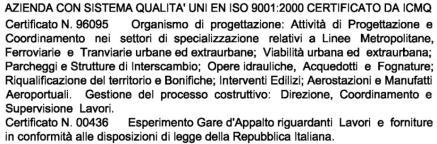 AZIENDA CON SISTEMA QUALITA' UNI EN ISO 9001:2000 CERTIFICATO DA ICMQ

Certificato N. 96095 Organismo di progettazione: Attività di Progettazione e Coordinamento nei settori di specializzazione relativi a Linee Metropolitane, Ferroviarie e Tranviarie urbane ed extraurbane; Viabilità urbana ed extraurbana; Parcheggi e Strutture di Interscambio; Opere idrauliche, Acquedotti e Fognature; Riqualificazione del territorio e Bonifiche; Interventi Edilizi; Aerostazioni e Manufatti Aeroportuali. Gestione del processo costruttivo: Direzione, Coordinamento e Supervisione Lavori.

Certificato N. 00436 Esperimento Gare d'Appalto riguardanti Lavori e forniture in conformità alle disposizioni di legge della Repubblica Italiana.